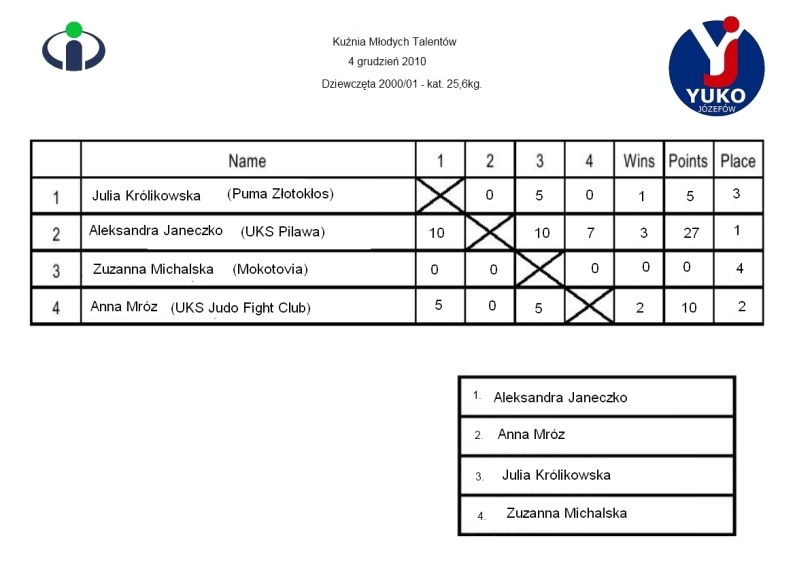 Kuźnia Młodych Talentów
4 grudzień 2010
Dziewczęta 2000/01 - kat. 25,6kg.

YUKO
JÓZEFÓW

| | Name | 1 | 2 | 3 | 4 | Wins | Points | Place |
|---|---|---|---|---|---|---|---|---|
| 1 | Julia Królikowska (Puma Złotokłos) | | 0 | 5 | 0 | 1 | 5 | 3 |
| 2 | Aleksandra Janeczko (UKS Pilawa) | 10 | | 10 | 7 | 3 | 27 | 1 |
| 3 | Zuzanna Michalska (Mokotovia) | 0 | 0 | | 0 | 0 | 0 | 4 |
| 4 | Anna Mróz (UKS Judo Fight Club) | 5 | 0 | 5 | | 2 | 10 | 2 |

| |
|---|
| 1. Aleksandra Janeczko |
| 2. Anna Mróz |
| 3. Julia Królikowska |
| 4. Zuzanna Michalska |